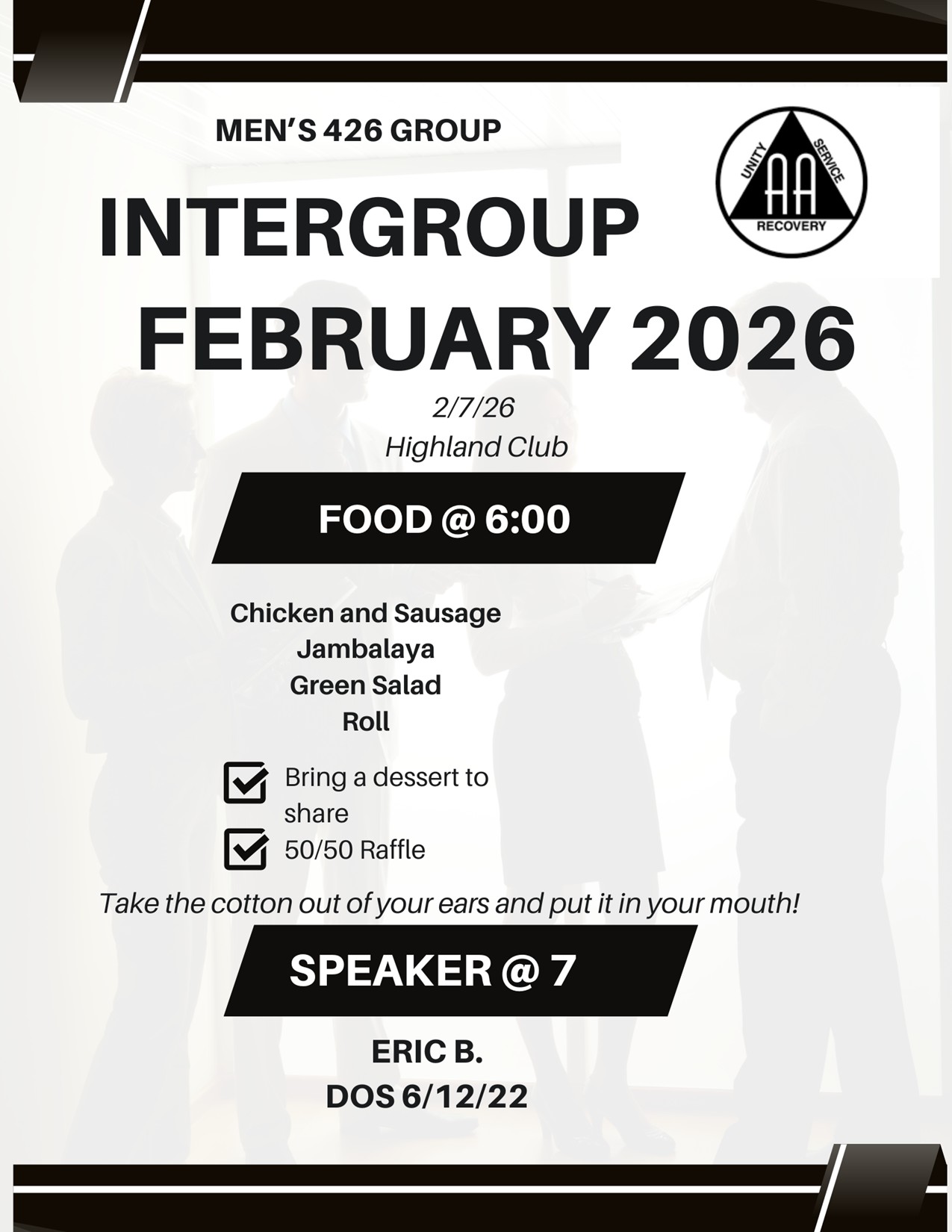 MEN'S 426 GROUP

UNITY
SERVICE
AA
RECOVERY

INTERGROUP
FEBRUARY 2026

2/7/26
Highland Club

FOOD @ 6:00

Chicken and Sausage
Jambalaya
Green Salad
Roll

☑ Bring a dessert to share
☑ 50/50 Raffle

Take the cotton out of your ears and put it in your mouth!

SPEAKER @ 7

ERIC B.
DOS 6/12/22